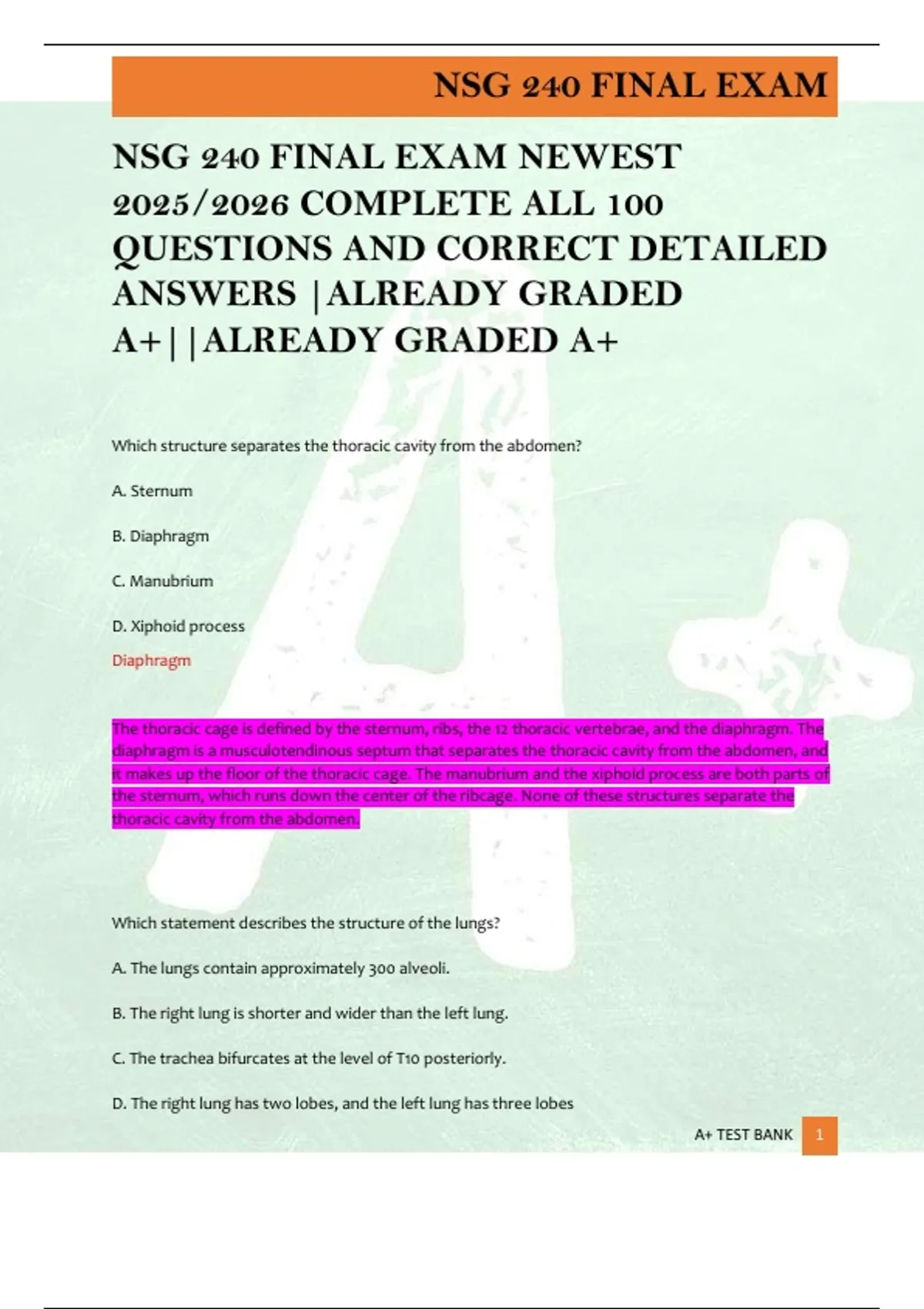 NSG 240 FINAL EXAM

NSG 240 FINAL EXAM NEWEST 2025/2026 COMPLETE ALL 100 QUESTIONS AND CORRECT DETAILED ANSWERS |ALREADY GRADED A+||ALREADY GRADED A+

Which structure separates the thoracic cavity from the abdomen?

A. Sternum

B. Diaphragm

C. Manubrium

D. Xiphoid process

Diaphragm

The thoracic cage is defined by the sternum, ribs, the 12 thoracic vertebrae, and the diaphragm. The diaphragm is a musculotendinous septum that separates the thoracic cavity from the abdomen, and it makes up the floor of the thoracic cage. The manubrium and the xiphoid process are both parts of the sternum, which runs down the center of the ribcage. None of these structures separate the thoracic cavity from the abdomen.

Which statement describes the structure of the lungs?

A. The lungs contain approximately 300 alveoli.

B. The right lung is shorter and wider than the left lung.

C. The trachea bifurcates at the level of T10 posteriorly.

D. The right lung has two lobes, and the left lung has three lobes

A+ TEST BANK 1